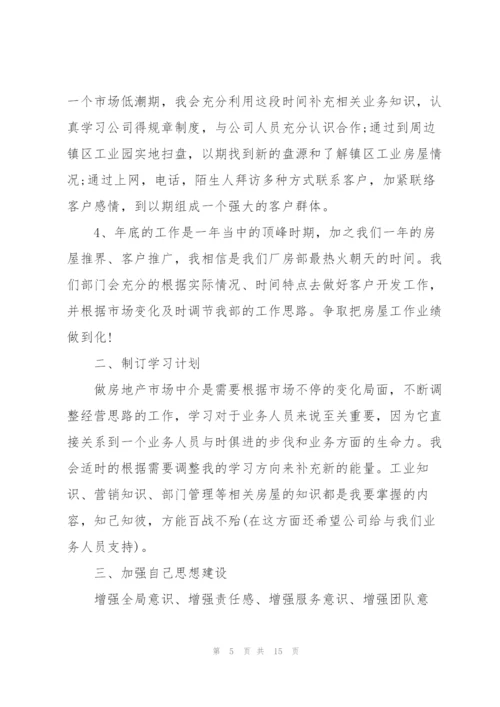 一个市场低潮期，我会充分利用这段时间补充相关业务知识，认真学习公司得规章制度，与公司人员充分认识合作;通过到周边镇区工业园实地扫盘，以期找到新的盘源和了解镇区工业房屋情况;通过上网，电话，陌生人拜访多种方式联系客户，加紧联络客户感情，到以期组成一个强大的客户群体。

4、年底的工作是一年当中的顶峰时期，加之我们一年的房屋推界、客户推广，我相信是我们厂房部最热火朝天的时间。我们部门会充分的根据实际情况、时间特点去做好客户开发工作，并根据市场变化及时调节我部的工作思路。争取把房屋工作业绩做到化!

二、制订学习计划

做房地产市场中介是需要根据市场不停的变化局面，不断调整经营思路的工作，学习对于业务人员来说至关重要，因为它直接关系到一个业务人员与时俱进的步伐和业务方面的生命力。我会适时的根据需要调整我的学习方向来补充新的能量。工业知识、营销知识、部门管理等相关房屋的知识都是我要掌握的内容，知己知彼，方能百战不殆(在这方面还希望公司给与我们业务人员支持)。

三、加强自己思想建设

增强全局意识、增强责任感、增强服务意识、增强团队意

第 5 页 共 15 页